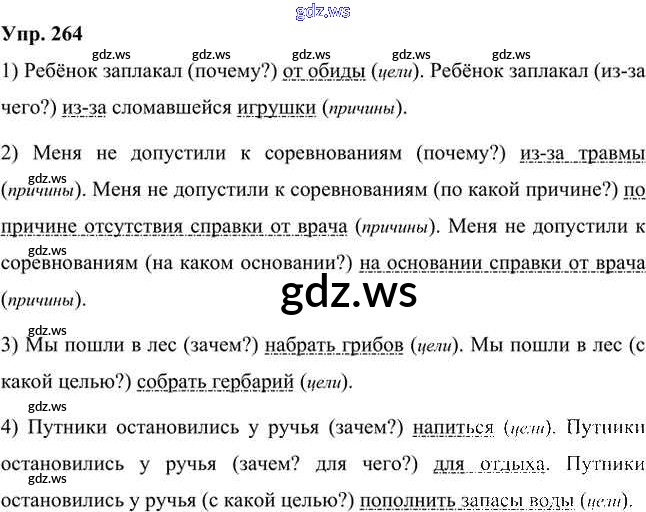 Упр. 264

1) Ребёнок заплакал (почему?) от обиды (цели). Ребёнок заплакал (из-за чего?) из-за сломавшейся игрушки (причины).

2) Меня не допустили к соревнованиям (почему?) из-за травмы (причины). Меня не допустили к соревнованиям (по какой причине?) по причине отсутствия справки от врача (причины). Меня не допустили к соревнованиям (на каком основании?) на основании справки от врача (причины).

3) Мы пошли в лес (зачем?) набрать грибов (цели). Мы пошли в лес (с какой целью?) собрать гербарий (цели).

4) Путники остановились у ручья (зачем?) напиться (цели). Путники остановились у ручья (зачем? для чего?) для отдыха. Путники остановились у ручья (с какой целью?) пополнить запасы воды (цели).

gdz.ws